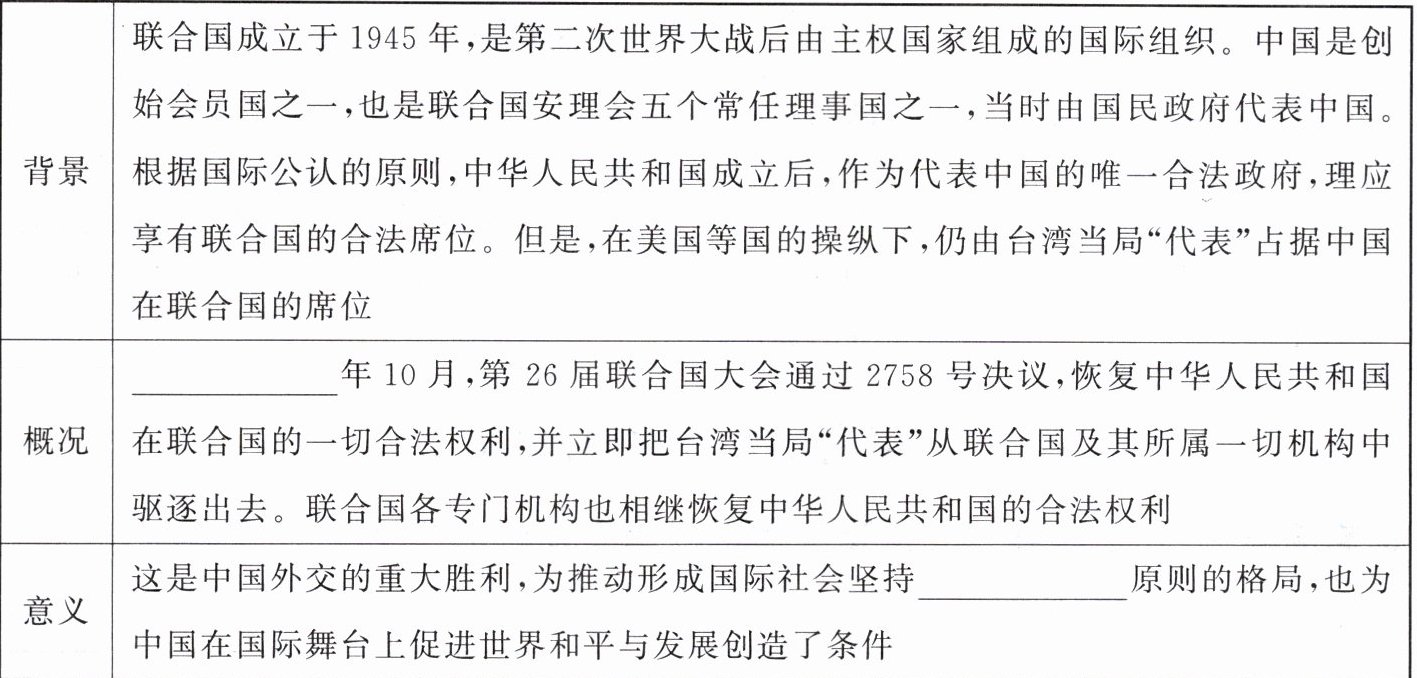 | | |
|---|---|
| 背景 | 联合国成立于 1945 年,是第二次世界大战后由主权国家组成的国际组织。中国是创始会员国之一,也是联合国安理会五个常任理事国之一,当时由国民政府代表中国。根据国际公认的原则,中华人民共和国成立后,作为代表中国的唯一合法政府,理应享有联合国的合法席位。但是,在美国等国的操纵下,仍由台湾当局“代表”占据中国在联合国的席位 |
| 概况 | ________年 10 月,第 26 届联合国大会通过 2758 号决议,恢复中华人民共和国在联合国的一切合法权利,并立即把台湾当局“代表”从联合国及其所属一切机构中驱逐出去。联合国各专门机构也相继恢复中华人民共和国的合法权利 |
| 意义 | 这是中国外交的重大胜利,为推动形成国际社会坚持________原则的格局,也为中国在国际舞台上促进世界和平与发展创造了条件 |